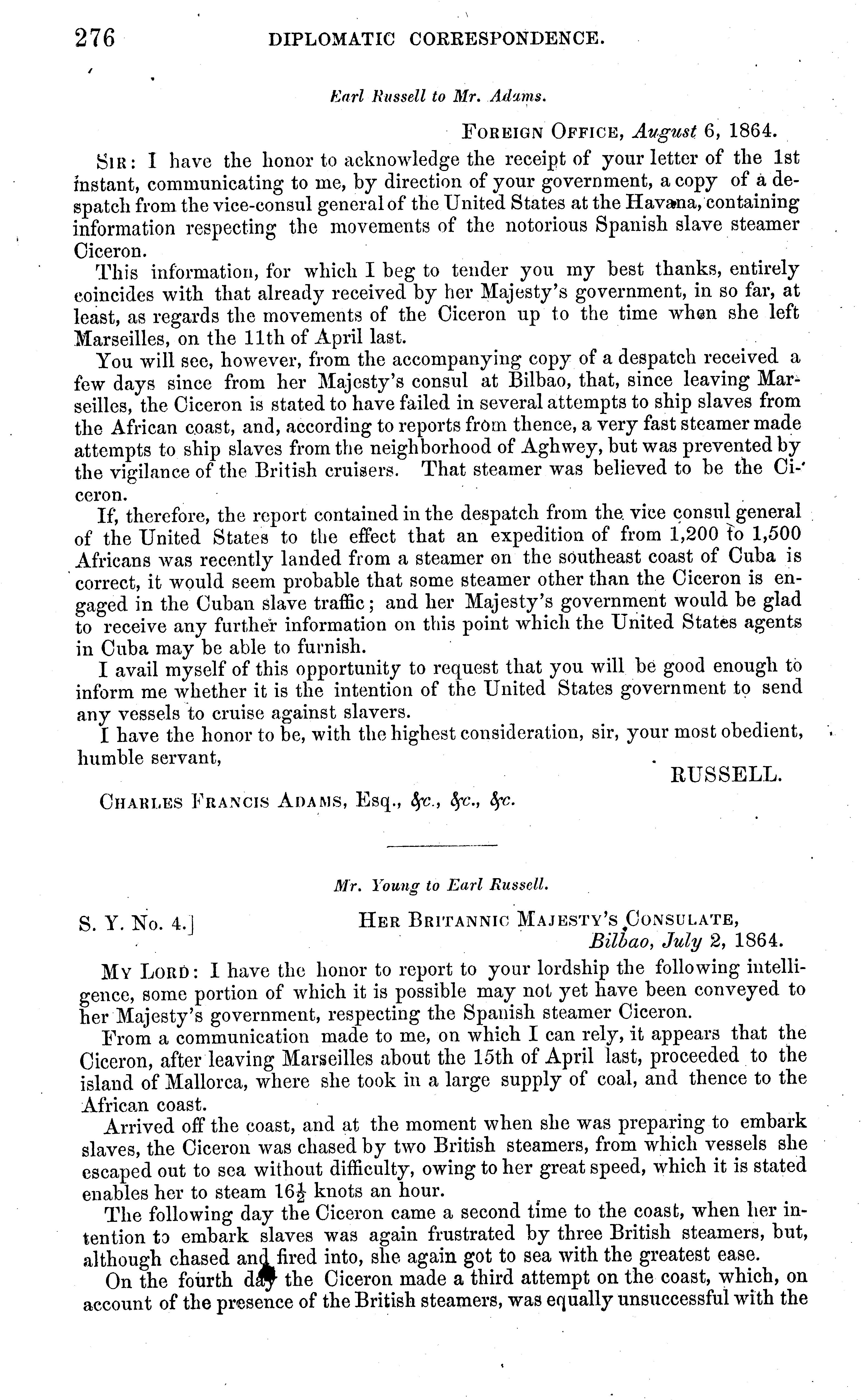 276 DIPLOMATIC CORRESPONDENCE.

Earl Russell to Mr. Adams.

FOREIGN OFFICE, August 6, 1864.

SIR: I have the honor to acknowledge the receipt of your letter of the 1st instant, communicating to me, by direction of your government, a copy of a despatch from the vice-consul general of the United States at the Havana, containing information respecting the movements of the notorious Spanish slave steamer Ciceron.

This information, for which I beg to tender you my best thanks, entirely coincides with that already received by her Majesty's government, in so far, at least, as regards the movements of the Ciceron up to the time when she left Marseilles, on the 11th of April last.

You will see, however, from the accompanying copy of a despatch received a few days since from her Majesty's consul at Bilbao, that, since leaving Marseilles, the Ciceron is stated to have failed in several attempts to ship slaves from the African coast, and, according to reports from thence, a very fast steamer made attempts to ship slaves from the neighborhood of Aghwey, but was prevented by the vigilance of the British cruisers. That steamer was believed to be the Ciceron.

If, therefore, the report contained in the despatch from the vice consul general of the United States to the effect that an expedition of from 1,200 to 1,500 Africans was recently landed from a steamer on the southeast coast of Cuba is correct, it would seem probable that some steamer other than the Ciceron is engaged in the Cuban slave traffic; and her Majesty's government would be glad to receive any further information on this point which the United States agents in Cuba may be able to furnish.

I avail myself of this opportunity to request that you will be good enough to inform me whether it is the intention of the United States government to send any vessels to cruise against slavers.

I have the honor to be, with the highest consideration, sir, your most obedient, humble servant,

RUSSELL.

CHARLES FRANCIS ADAMS, Esq., &c., &c., &c.

Mr. Young to Earl Russell.

S. Y. No. 4.]

HER BRITANNIC MAJESTY'S CONSULATE, Bilbao, July 2, 1864.

MY LORD: I have the honor to report to your lordship the following intelligence, some portion of which it is possible may not yet have been conveyed to her Majesty's government, respecting the Spanish steamer Ciceron.

From a communication made to me, on which I can rely, it appears that the Ciceron, after leaving Marseilles about the 15th of April last, proceeded to the island of Mallorca, where she took in a large supply of coal, and thence to the African coast.

Arrived off the coast, and at the moment when she was preparing to embark slaves, the Ciceron was chased by two British steamers, from which vessels she escaped out to sea without difficulty, owing to her great speed, which it is stated enables her to steam $16\frac{1}{2}$ knots an hour.

The following day the Ciceron came a second time to the coast, when her intention to embark slaves was again frustrated by three British steamers, but, although chased and fired into, she again got to sea with the greatest ease.

On the fourth day the Ciceron made a third attempt on the coast, which, on account of the presence of the British steamers, was equally unsuccessful with the